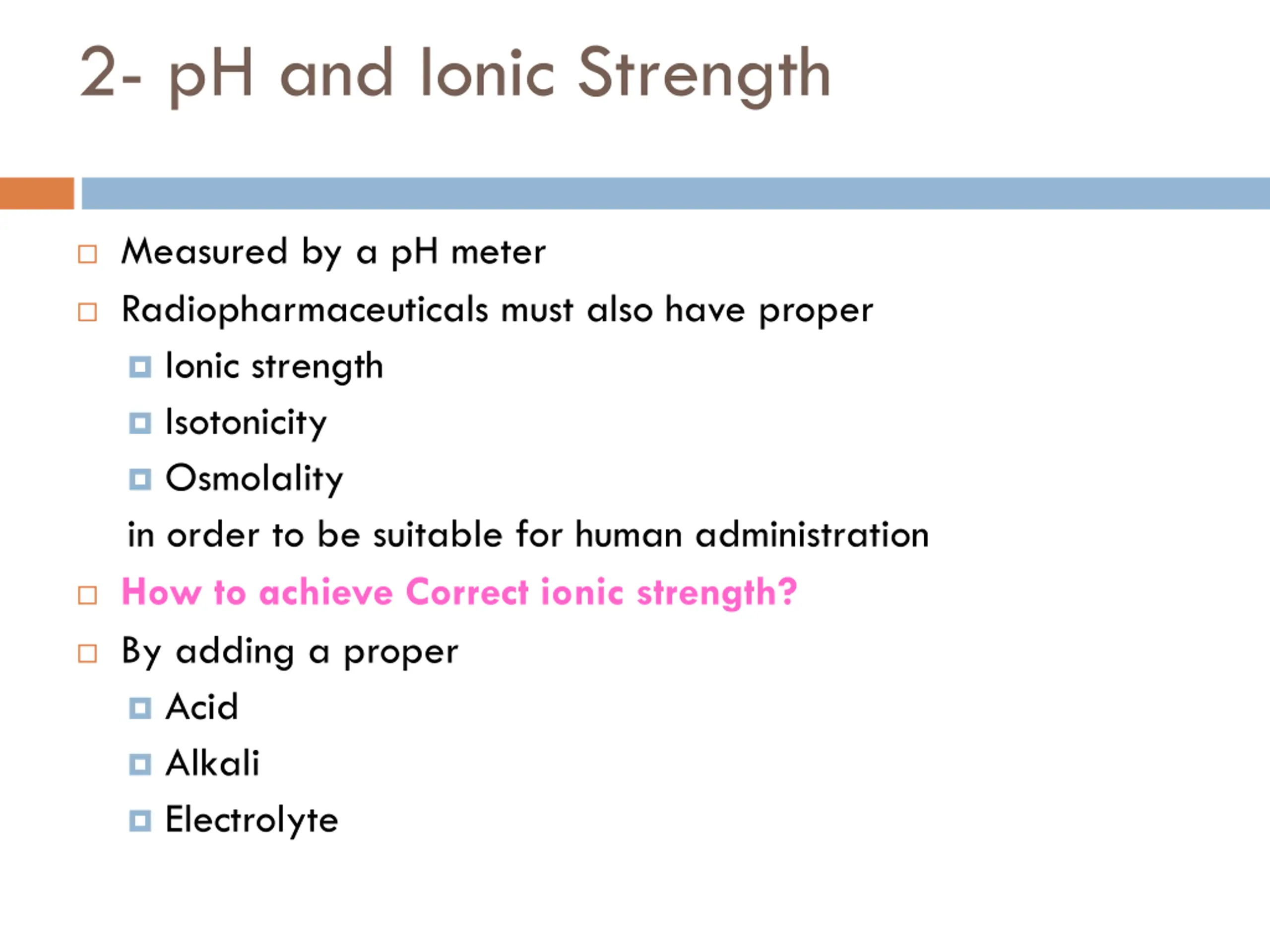 2- pH and Ionic Strength

Measured by a pH meter

Radiopharmaceuticals must also have proper

Ionic strength

Isotonicity

Osmolality

in order to be suitable for human administration

How to achieve Correct ionic strength?

By adding a proper

Acid

Alkali

Electrolyte